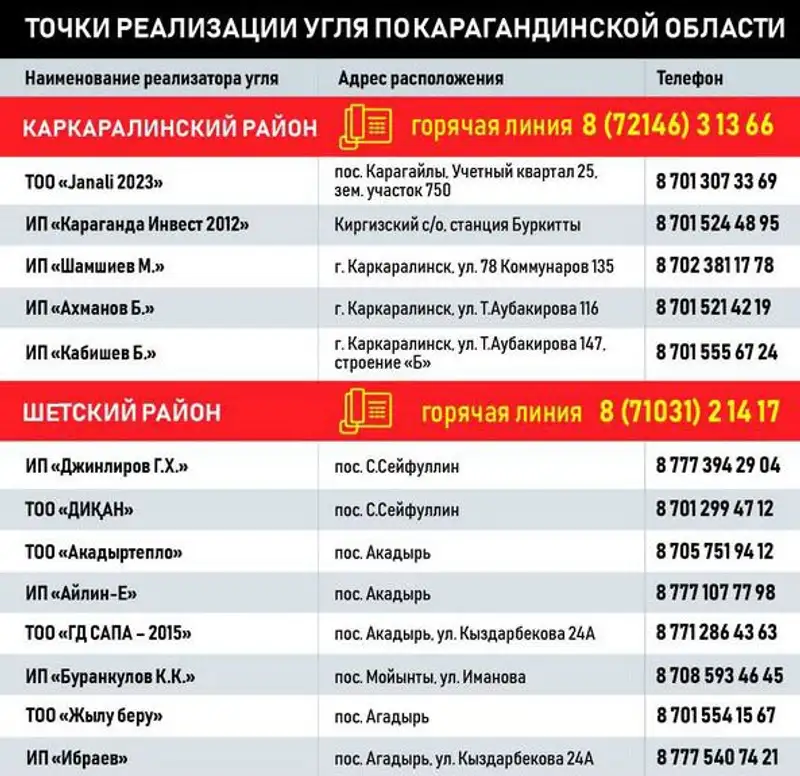 ТОЧКИ РЕАЛИЗАЦИИ УГЛЯ ПО КАРАГАНДИНСКОЙ ОБЛАСТИ

| Наименование реализатора угля | Адрес расположения | Телефон |
|---|---|---|
| КАРКАРАЛИНСКИЙ РАЙОН | горячая линия 8 (72146) 3 13 66 | |
| ТОО «Janali 2023» | пос. Карагайлы, Учетный квартал 25, зем. участок 750 | 8 701 307 33 69 |
| ИП «Караганда Инвест 2012» | Киргизский с/о, станция Буркитты | 8 701 524 48 95 |
| ИП «Шамшиев М.» | г. Каркаралинск, ул. 78 Коммунаров 135 | 8 702 381 17 78 |
| ИП «Ахманов Б.» | г. Каркаралинск, ул. Т.Аубакирова 116 | 8 701 521 42 19 |
| ИП «Кабишев Б.» | г. Каркаралинск, ул. Т.Аубакирова 147, строение «Б» | 8 701 555 67 24 |
| ШЕТСКИЙ РАЙОН | горячая линия 8 (71031) 2 14 17 | |
| ИП «Джинлиров Г.Х.» | пос. С.Сейфуллин | 8 777 394 29 04 |
| ТОО «ДИҚАН» | пос. С.Сейфуллин | 8 701 299 47 12 |
| ТОО «Акадыртепло» | пос. Акадырь | 8 705 751 94 12 |
| ИП «Айлин-Е» | пос. Акадырь | 8 777 107 77 98 |
| ТОО «ГД САПА – 2015» | пос. Акадырь, ул. Кыздарбекова 24А | 8 771 286 43 63 |
| ИП «Буранкулов К.К.» | пос. Мойынты, ул. Иманова | 8 708 593 46 45 |
| ТОО «Жылу беру» | пос. Агадырь | 8 701 554 15 67 |
| ИП «Ибраев» | пос. Агадырь, ул. Кыздарбекова 24А | 8 777 540 74 21 |